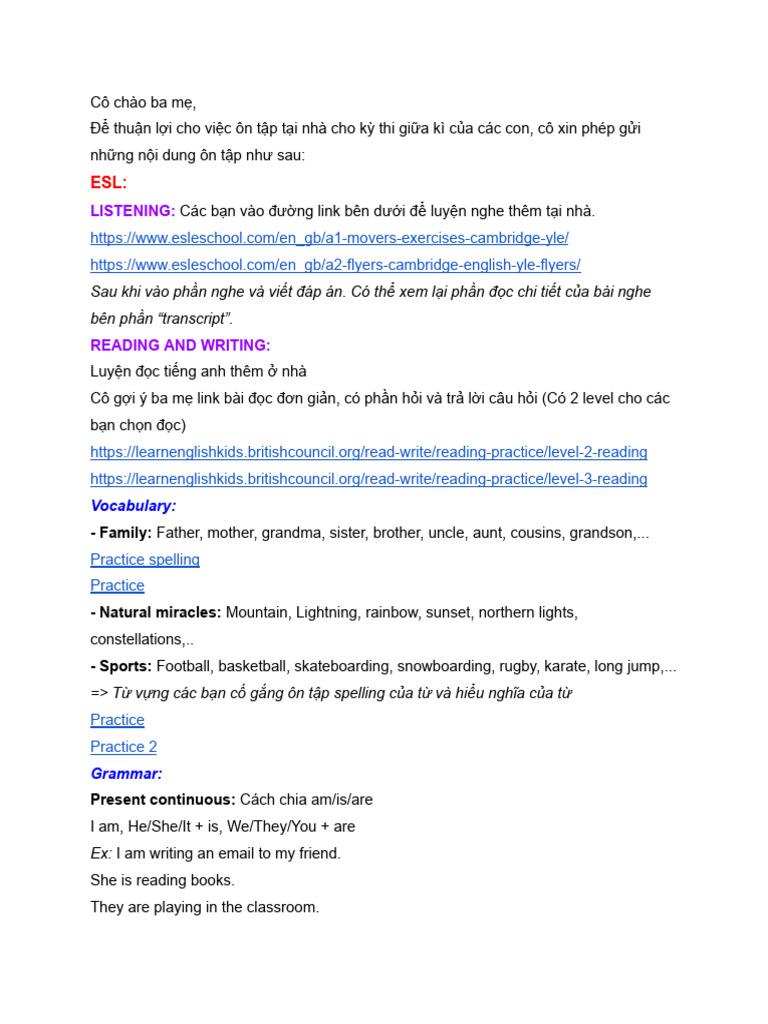 Cô chào ba mẹ,
Để thuận lợi cho việc ôn tập tại nhà cho kỳ thi giữa kì của các con, cô xin phép gửi những nội dung ôn tập như sau:

ESL:

LISTENING: Các bạn vào đường link bên dưới để luyện nghe thêm tại nhà.
https://www.esleschool.com/en_gb/a1-movers-exercises-cambridge-yle/
https://www.esleschool.com/en_gb/a2-flyers-cambridge-english-yle-flyers/
Sau khi vào phần nghe và viết đáp án. Có thể xem lại phần đọc chi tiết của bài nghe bên phần "transcript".

READING AND WRITING:
Luyện đọc tiếng anh thêm ở nhà
Cô gợi ý ba mẹ link bài đọc đơn giản, có phần hỏi và trả lời câu hỏi (Có 2 level cho các bạn chọn đọc)
https://learnenglishkids.britishcouncil.org/read-write/reading-practice/level-2-reading
https://learnenglishkids.britishcouncil.org/read-write/reading-practice/level-3-reading

Vocabulary:
- Family: Father, mother, grandma, sister, brother, uncle, aunt, cousins, grandson,...
Practice spelling
Practice
- Natural miracles: Mountain, Lightning, rainbow, sunset, northern lights, constellations,..
- Sports: Football, basketball, skateboarding, snowboarding, rugby, karate, long jump,...
=> Từ vựng các bạn cố gắng ôn tập spelling của từ và hiểu nghĩa của từ
Practice
Practice 2

Grammar:
Present continuous: Cách chia am/is/are
I am, He/She/It + is, We/They/You + are
Ex: I am writing an email to my friend.
She is reading books.
They are playing in the classroom.